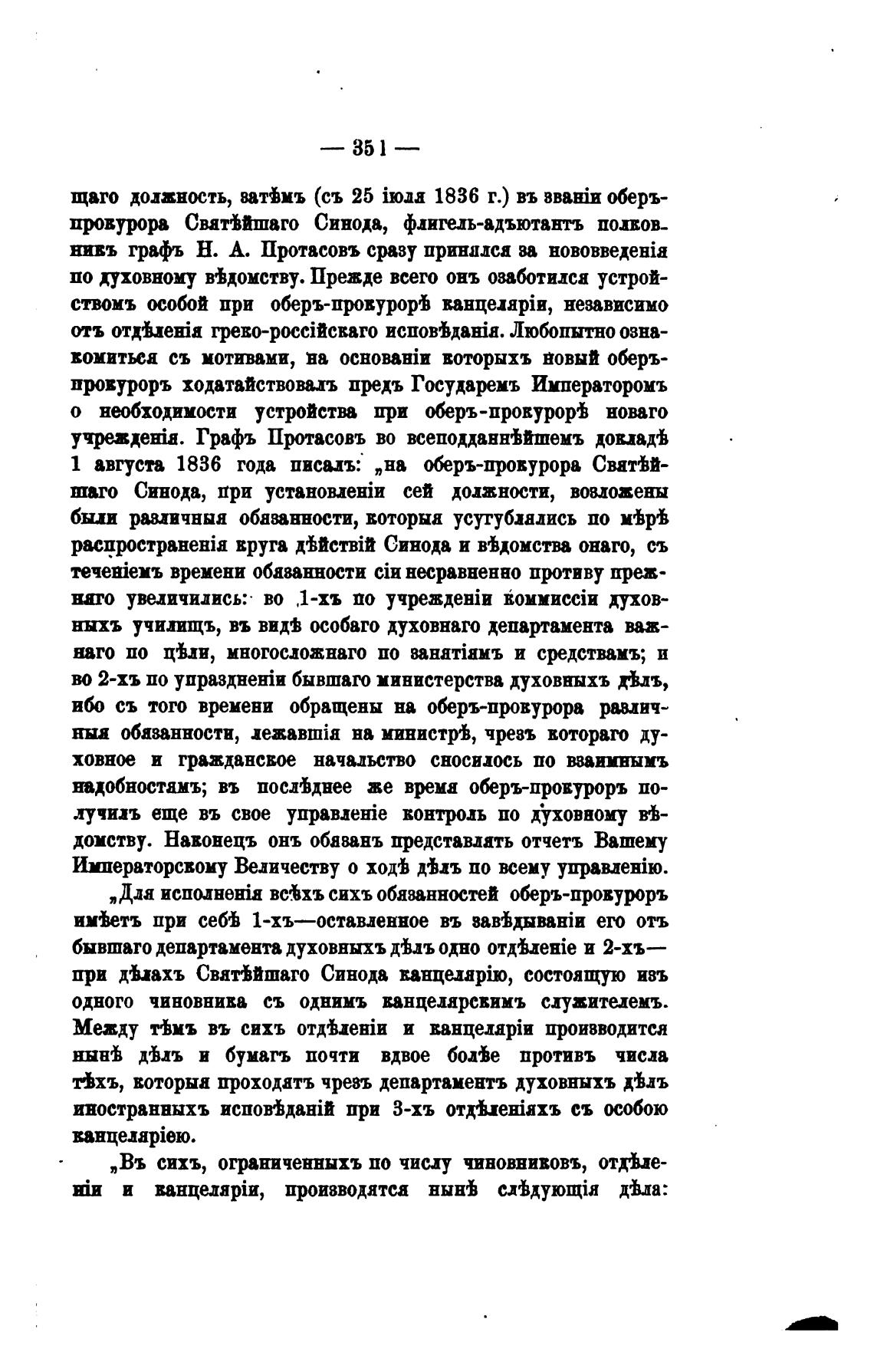 — 351 —

щаго должность, затѣмъ (съ 25 іюля 1836 г.) въ званіи оберъ-прокурора Святѣйшаго Синода, флигель-адъютантъ полковникъ графъ Н. А. Протасовъ сразу принялся за нововведенія по духовному вѣдомству. Прежде всего онъ озаботился устройствомъ особой при оберъ-прокурорѣ канцеляріи, независимо отъ отдѣленія греко-россійскаго исповѣданія. Любопытно ознакомиться съ мотивами, на основаніи которыхъ новый оберъ-прокуроръ ходатайствовалъ предъ Государемъ Императоромъ о необходимости устройства при оберъ-прокурорѣ новаго учрежденія. Графъ Протасовъ во всеподданнѣйшемъ докладѣ 1 августа 1836 года писалъ: „на оберъ-прокурора Святѣйшаго Синода, при установленіи сей должности, возложены были различныя обязанности, которыя усугублялись по мѣрѣ распространенія круга дѣйствій Синода и вѣдомства онаго, съ теченіемъ времени обязанности сіи несравненно противу прежняго увеличились: во 1-хъ по учрежденіи коммиссіи духовныхъ училищъ, въ видѣ особаго духовнаго департамента важнаго по цѣли, многосложнаго по занятіямъ и средствамъ; и во 2-хъ по упраздненіи бывшаго министерства духовныхъ дѣлъ, ибо съ того времени обращены на оберъ-прокурора различныя обязанности, лежавшія на министрѣ, чрезъ котораго духовное и гражданское начальство сносилось по взаимнымъ надобностямъ; въ послѣднее же время оберъ-прокуроръ получилъ еще въ свое управленіе контроль по духовному вѣдомству. Наконецъ онъ обязанъ представлять отчетъ Вашему Императорскому Величеству о ходѣ дѣлъ по всему управленію.

„Для исполненія всѣхъ сихъ обязанностей оберъ-прокуроръ имѣетъ при себѣ 1-хъ—оставленное въ завѣдываніи его отъ бывшаго департамента духовныхъ дѣлъ одно отдѣленіе и 2-хъ—при дѣлахъ Святѣйшаго Синода канцелярію, состоящую изъ одного чиновника съ однимъ канцелярскимъ служителемъ. Между тѣмъ въ сихъ отдѣленіи и канцеляріи производится нынѣ дѣлъ и бумагъ почти вдвое болѣе противъ числа тѣхъ, которыя проходятъ чрезъ департаментъ духовныхъ дѣлъ иностранныхъ исповѣданій при 3-хъ отдѣленіяхъ съ особою канцеляріею.

„Въ сихъ, ограниченныхъ по числу чиновниковъ, отдѣленіи и канцеляріи, производятся нынѣ слѣдующія дѣла: